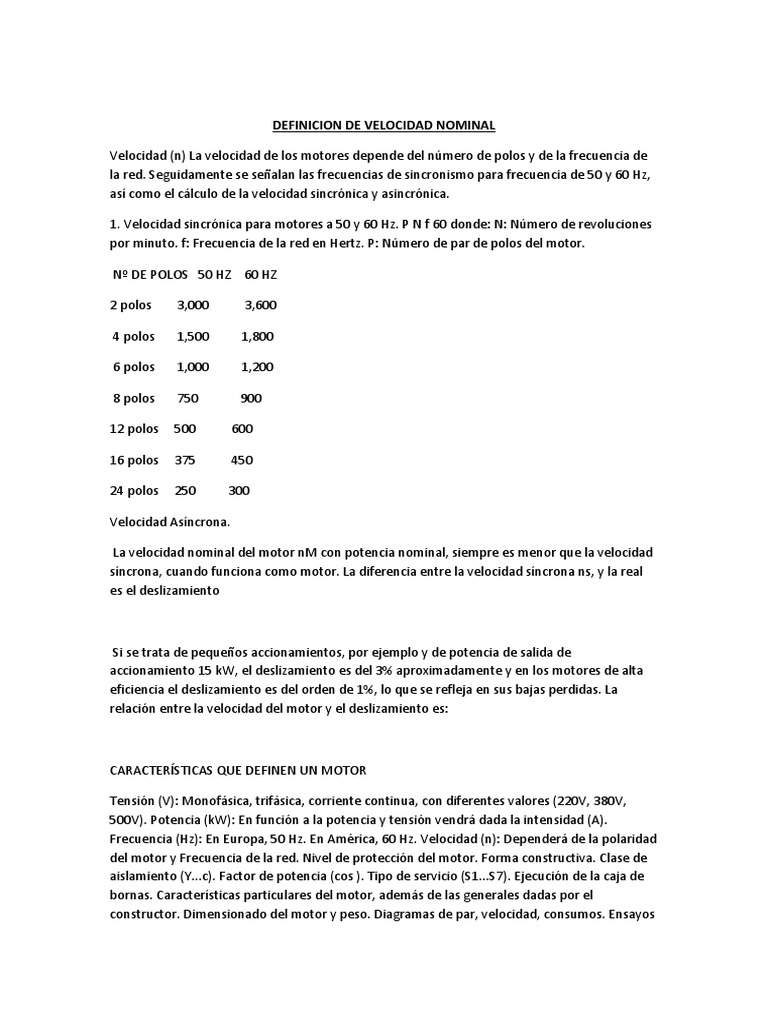 DEFINICION DE VELOCIDAD NOMINAL

Velocidad (n) La velocidad de los motores depende del número de polos y de la frecuencia de la red. Seguidamente se señalan las frecuencias de sincronismo para frecuencia de 50 y 60 Hz, así como el cálculo de la velocidad sincrónica y asincrónica.

1. Velocidad sincrónica para motores a 50 y 60 Hz. P N f 60 donde: N: Número de revoluciones por minuto. f: Frecuencia de la red en Hertz. P: Número de par de polos del motor.

| Nº DE POLOS | 50 HZ | 60 HZ |
|---|---|---|
| 2 polos | 3,000 | 3,600 |
| 4 polos | 1,500 | 1,800 |
| 6 polos | 1,000 | 1,200 |
| 8 polos | 750 | 900 |
| 12 polos | 500 | 600 |
| 16 polos | 375 | 450 |
| 24 polos | 250 | 300 |

Velocidad Asíncrona.

La velocidad nominal del motor nM con potencia nominal, siempre es menor que la velocidad síncrona, cuando funciona como motor. La diferencia entre la velocidad síncrona ns, y la real es el deslizamiento

Si se trata de pequeños accionamientos, por ejemplo y de potencia de salida de accionamiento 15 kW, el deslizamiento es del 3% aproximadamente y en los motores de alta eficiencia el deslizamiento es del orden de 1%, lo que se refleja en sus bajas perdidas. La relación entre la velocidad del motor y el deslizamiento es:

CARACTERÍSTICAS QUE DEFINEN UN MOTOR

Tensión (V): Monofásica, trifásica, corriente continua, con diferentes valores (220V, 380V, 500V). Potencia (kW): En función a la potencia y tensión vendrá dada la intensidad (A). Frecuencia (Hz): En Europa, 50 Hz. En América, 60 Hz. Velocidad (n): Dependerá de la polaridad del motor y Frecuencia de la red. Nivel de protección del motor. Forma constructiva. Clase de aislamiento (Y...c). Factor de potencia (cos ). Tipo de servicio (S1...S7). Ejecución de la caja de bornas. Características particulares del motor, además de las generales dadas por el constructor. Dimensionado del motor y peso. Diagramas de par, velocidad, consumos. Ensayos